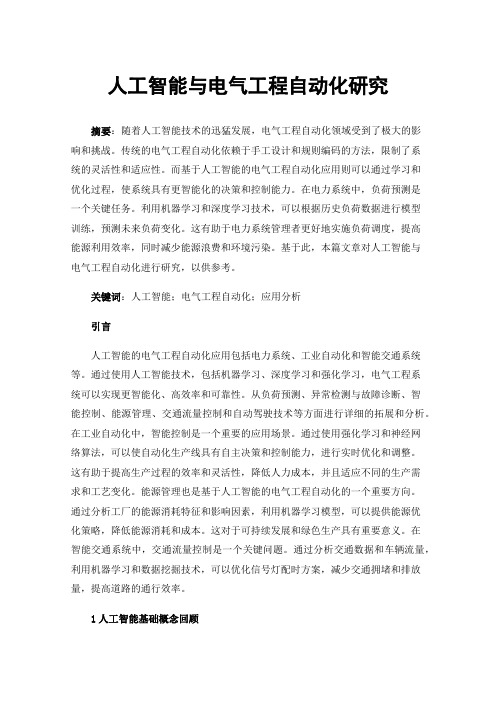 人工智能与电气工程自动化研究

摘要：随着人工智能技术的迅猛发展，电气工程自动化领域受到了极大的影响和挑战。传统的电气工程自动化依赖于手工设计和规则编码的方法，限制了系统的灵活性和适应性。而基于人工智能的电气工程自动化应用则可以通过学习和优化过程，使系统具有更智能化的决策和控制能力。在电力系统中，负荷预测是一个关键任务。利用机器学习和深度学习技术，可以根据历史负荷数据进行模型训练，预测未来负荷变化。这有助于电力系统管理者更好地实施负荷调度，提高能源利用效率，同时减少能源浪费和环境污染。基于此，本篇文章对人工智能与电气工程自动化进行研究，以供参考。

关键词：人工智能；电气工程自动化；应用分析

引言

人工智能的电气工程自动化应用包括电力系统、工业自动化和智能交通系统等。通过使用人工智能技术，包括机器学习、深度学习和强化学习，电气工程系统可以实现更智能化、高效率和可靠性。从负荷预测、异常检测与故障诊断、智能控制、能源管理、交通流量控制和自动驾驶技术等方面进行详细的拓展和分析。在工业自动化中，智能控制是一个重要的应用场景。通过使用强化学习和神经网络算法，可以使自动化生产线具有自主决策和控制能力，进行实时优化和调整。这有助于提高生产过程的效率和灵活性，降低人力成本，并且适应不同的生产需求和工艺变化。能源管理也是基于人工智能的电气工程自动化的一个重要方向。通过分析工厂的能源消耗特征和影响因素，利用机器学习模型，可以提供能源优化策略，降低能源消耗和成本。这对于可持续发展和绿色生产具有重要意义。在智能交通系统中，交通流量控制是一个关键问题。通过分析交通数据和车辆流量，利用机器学习和数据挖掘技术，可以优化信号灯配时方案，减少交通拥堵和排放量，提高道路的通行效率。

1 人工智能基础概念回顾